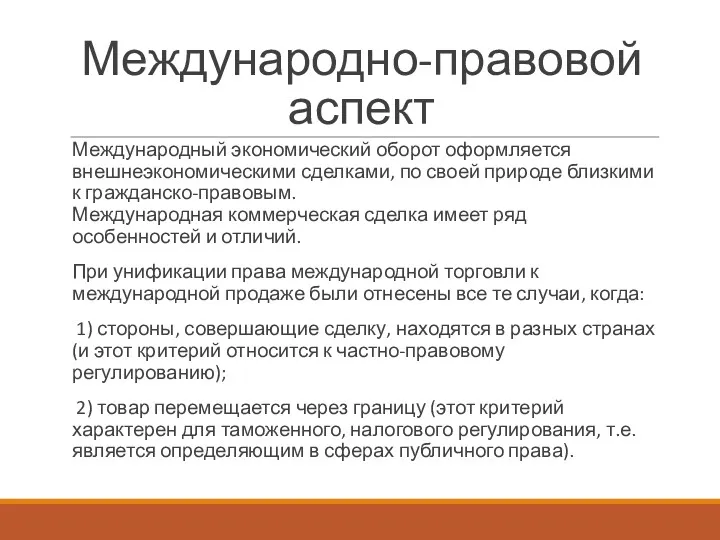 Международно-правовой аспект

Международный экономический оборот оформляется внешнеэкономическими сделками, по своей природе близкими к гражданско-правовым.
Международная коммерческая сделка имеет ряд особенностей и отличий.

При унификации права международной торговли к международной продаже были отнесены все те случаи, когда:

1) стороны, совершающие сделку, находятся в разных странах (и этот критерий относится к частно-правовому регулированию);

2) товар перемещается через границу (этот критерий характерен для таможенного, налогового регулирования, т.е. является определяющим в сферах публичного права).